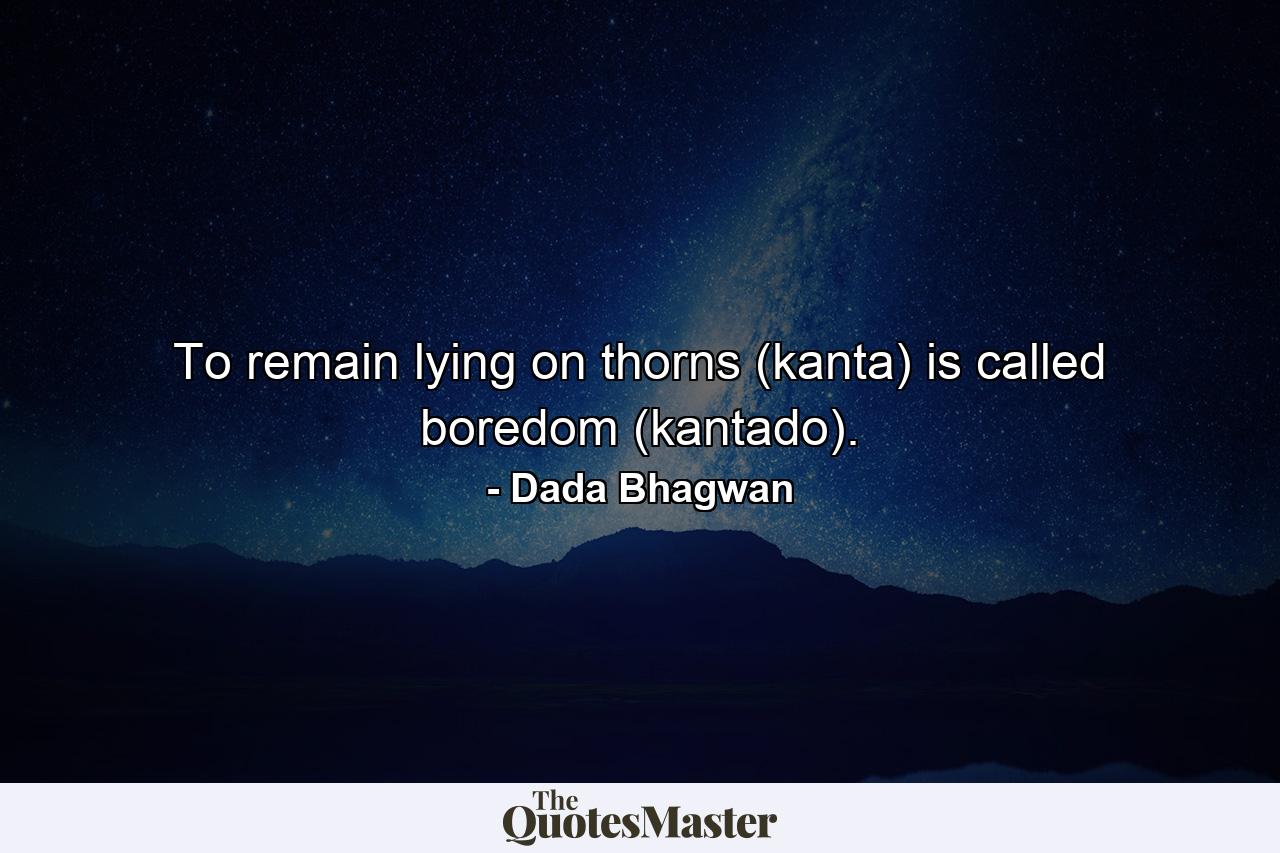 To remain lying on thorns (kanta) is called boredom (kantado).

- Dada Bhagwan

The QuotesMaster